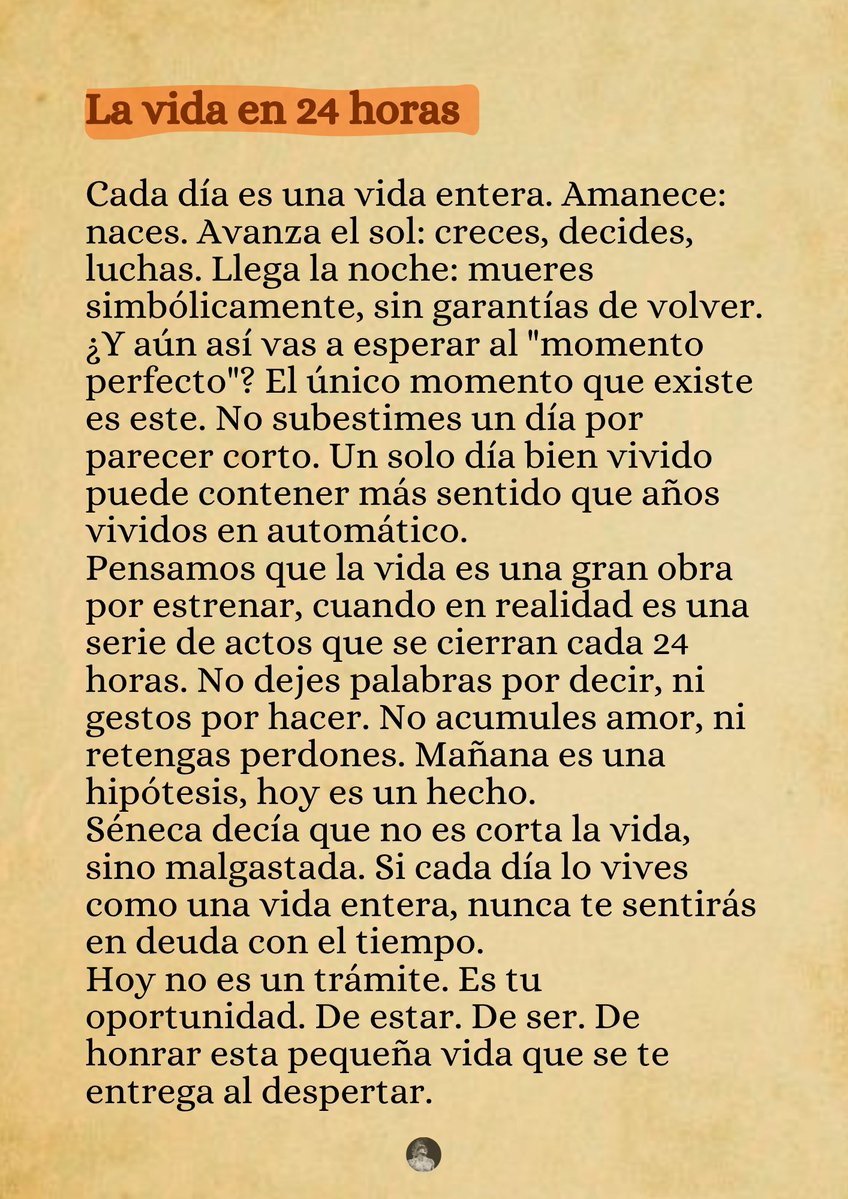 La vida en 24 horas

Cada día es una vida entera. Amanece: naces. Avanza el sol: creces, decides, luchas. Llega la noche: mueres simbólicamente, sin garantías de volver. ¿Y aún así vas a esperar al "momento perfecto"? El único momento que existe es este. No subestimes un día por parecer corto. Un solo día bien vivido puede contener más sentido que años vividos en automático.
Pensamos que la vida es una gran obra por estrenar, cuando en realidad es una serie de actos que se cierran cada 24 horas. No dejes palabras por decir, ni gestos por hacer. No acumules amor, ni retengas perdones. Mañana es una hipótesis, hoy es un hecho.
Séneca decía que no es corta la vida, sino malgastada. Si cada día lo vives como una vida entera, nunca te sentirás en deuda con el tiempo.
Hoy no es un trámite. Es tu oportunidad. De estar. De ser. De honrar esta pequeña vida que se te entrega al despertar.